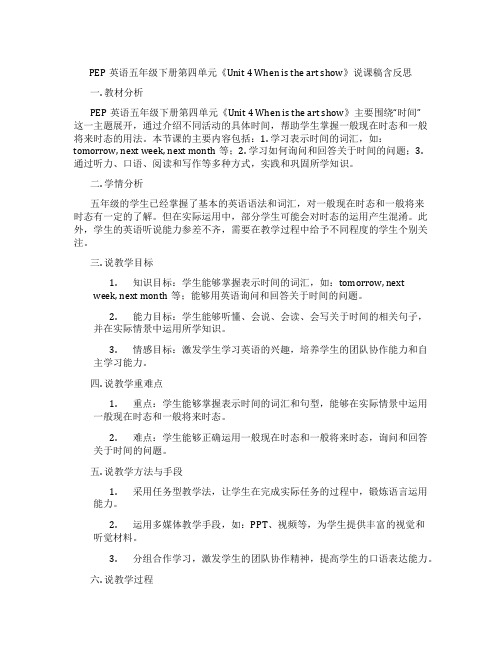 PEP 英语五年级下册第四单元《Unit 4 When is the art show》说课稿含反思

一. 教材分析

PEP 英语五年级下册第四单元《Unit 4 When is the art show》主要围绕"时间"这一主题展开，通过介绍不同活动的具体时间，帮助学生掌握一般现在时态和一般将来时态的用法。本节课的主要内容包括：1. 学习表示时间的词汇，如：tomorrow, next week, next month 等；2. 学习如何询问和回答关于时间的问题；3. 通过听力、口语、阅读和写作等多种方式，实践和巩固所学知识。

二. 学情分析

五年级的学生已经掌握了基本的英语语法和词汇，对一般现在时态和一般将来时态有一定的了解。但在实际运用中，部分学生可能会对时态的运用产生混淆。此外，学生的英语听说能力参差不齐，需要在教学过程中给予不同程度的学生个别关注。

三. 说教学目标

1. 知识目标：学生能够掌握表示时间的词汇，如：tomorrow, next week, next month 等；能够用英语询问和回答关于时间的问题。

2. 能力目标：学生能够听懂、会说、会读、会写关于时间的相关句子，并在实际情景中运用所学知识。

3. 情感目标：激发学生学习英语的兴趣，培养学生的团队协作能力和自主学习能力。

四. 说教学重难点

1. 重点：学生能够掌握表示时间的词汇和句型，能够在实际情景中运用一般现在时态和一般将来时态。

2. 难点：学生能够正确运用一般现在时态和一般将来时态，询问和回答关于时间的问题。

五. 说教学方法与手段

1. 采用任务型教学法，让学生在完成实际任务的过程中，锻炼语言运用能力。

2. 运用多媒体教学手段，如：PPT、视频等，为学生提供丰富的视觉和听觉材料。

3. 分组合作学习，激发学生的团队协作精神，提高学生的口语表达能力。

六. 说教学过程